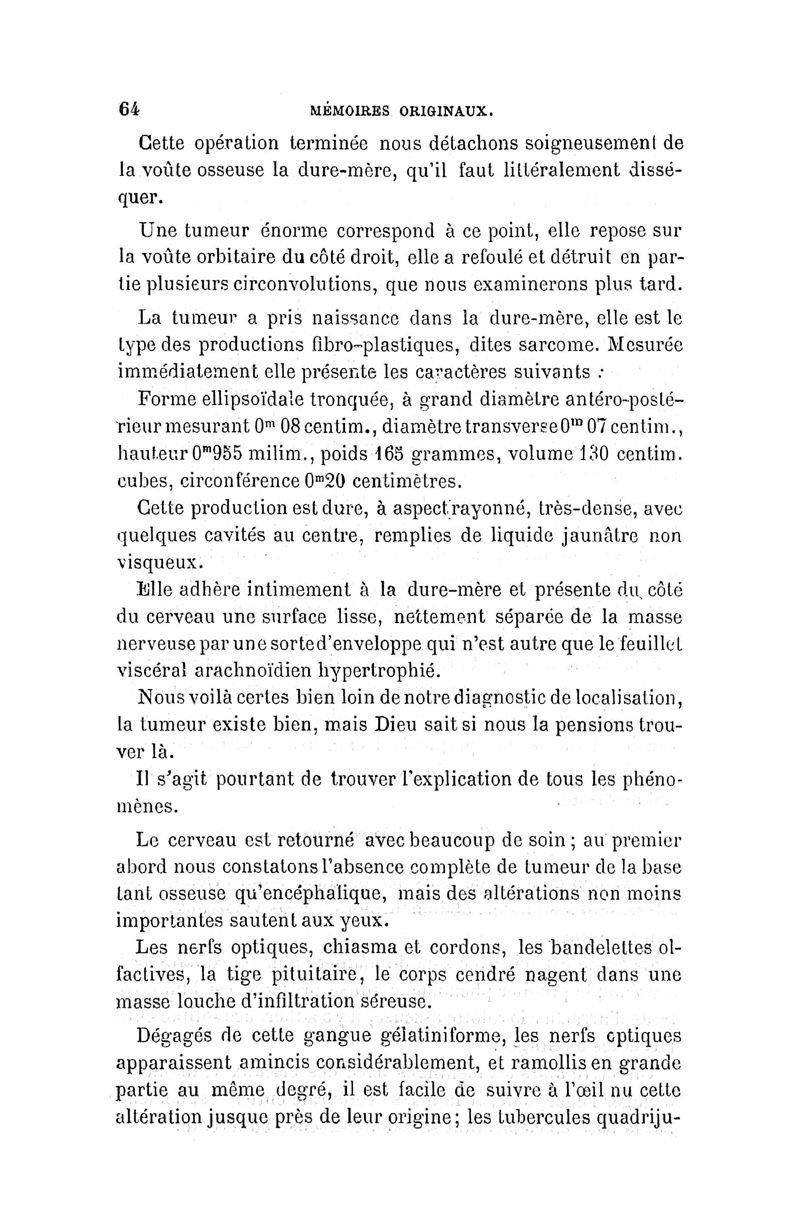 64 MÉMOIRES ORIGINAUX.

Cette opération terminée nous détachons soigneusement de la voûte osseuse la dure-mère, qu'il faut littéralement disséquer.

Une tumeur énorme correspond à ce point, elle repose sur la voûte orbitaire du côté droit, elle a refoulé et détruit en partie plusieurs circonvolutions, que nous examinerons plus tard.

La tumeur a pris naissance dans la dure-mère, elle est le type des productions fibro-plastiques, dites sarcome. Mesurée immédiatement elle présente les caractères suivants :

Forme ellipsoïdale tronquée, à grand diamètre antéro-postérieur mesurant $0^m$ 08 centim., diamètre transverse $0^m$ 07 centim., hauteur $0^m$955 milim., poids 165 grammes, volume 130 centim. cubes, circonférence $0^m$20 centimètres.

Cette production est dure, à aspect rayonné, très-dense, avec quelques cavités au centre, remplies de liquide jaunâtre non visqueux.

Elle adhère intimement à la dure-mère et présente du côté du cerveau une surface lisse, nettement séparée de la masse nerveuse par une sorte d'enveloppe qui n'est autre que le feuillet viscéral arachnoïdien hypertrophié.

Nous voilà certes bien loin de notre diagnostic de localisation, la tumeur existe bien, mais Dieu sait si nous la pensions trouver là.

Il s'agit pourtant de trouver l'explication de tous les phénomènes.

Le cerveau est retourné avec beaucoup de soin ; au premier abord nous constatons l'absence complète de tumeur de la base tant osseuse qu'encéphalique, mais des altérations non moins importantes sautent aux yeux.

Les nerfs optiques, chiasma et cordons, les bandelettes olfactives, la tige pituitaire, le corps cendré nagent dans une masse louche d'infiltration séreuse.

Dégagés de cette gangue gélatiniforme, les nerfs optiques apparaissent amincis considérablement, et ramollis en grande partie au même degré, il est facile de suivre à l'œil nu cette altération jusque près de leur origine; les tubercules quadriju-